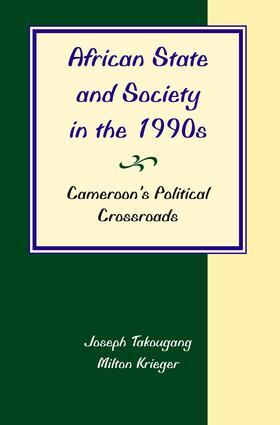 African State and Society in the 1990s

Cameroon's Political Crossroads

Joseph Takougang
Milton Krieger